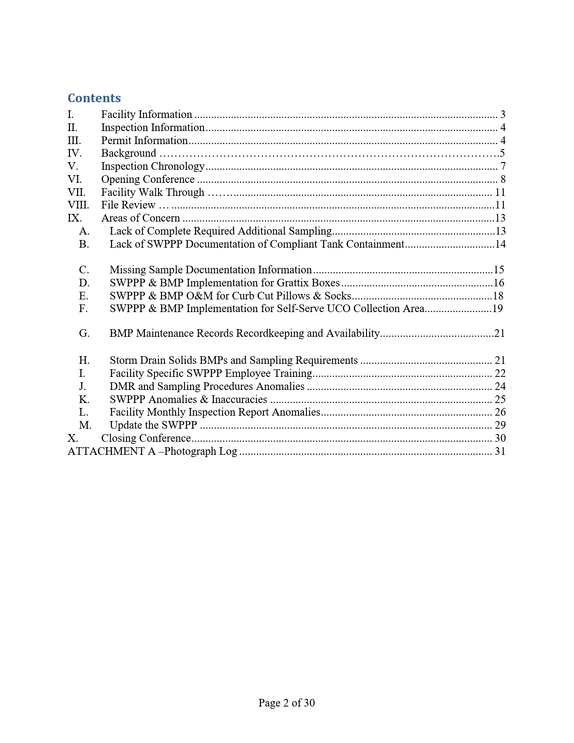 Contents

I. Facility Information 3
II. Inspection Information 4
III. Permit Information 4
IV. Background 5
V. Inspection Chronology 7
VI. Opening Conference 8
VII. Facility Walk Through 11
VIII. File Review 11
IX. Areas of Concern 13
A. Lack of Complete Required Additional Sampling 13
B. Lack of SWPPP Documentation of Compliant Tank Containment 14

C. Missing Sample Documentation Information 15
D. SWPPP & BMP Implementation for Grattix Boxes 16
E. SWPPP & BMP O&M for Curb Cut Pillows & Socks 18
F. SWPPP & BMP Implementation for Self-Serve UCO Collection Area 19

G. BMP Maintenance Records Recordkeeping and Availability 21

H. Storm Drain Solids BMPs and Sampling Requirements 21
I. Facility Specific SWPPP Employee Training 22
J. DMR and Sampling Procedures Anomalies 24
K. SWPPP Anomalies & Inaccuracies 25
L. Facility Monthly Inspection Report Anomalies 26
M. Update the SWPPP 29
X. Closing Conference 30
ATTACHMENT A –Photograph Log 31

Page 2 of 30